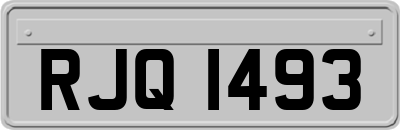 RJQ 1493